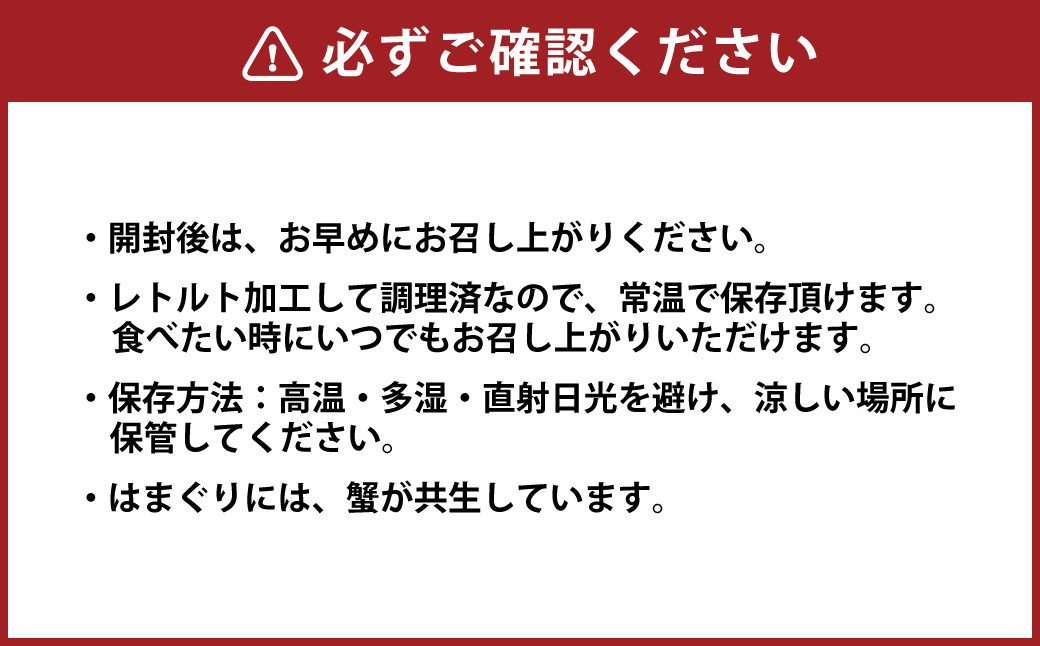 必ずご確認ください

・開封後は、お早めにお召し上がりください。

・レトルト加工して調理済なので、常温で保存頂けます。食べたい時にいつでもお召し上がりいただけます。

・保存方法：高温・多湿・直射日光を避け、涼しい場所に保管してください。

・はまぐりには、蟹が共生しています。